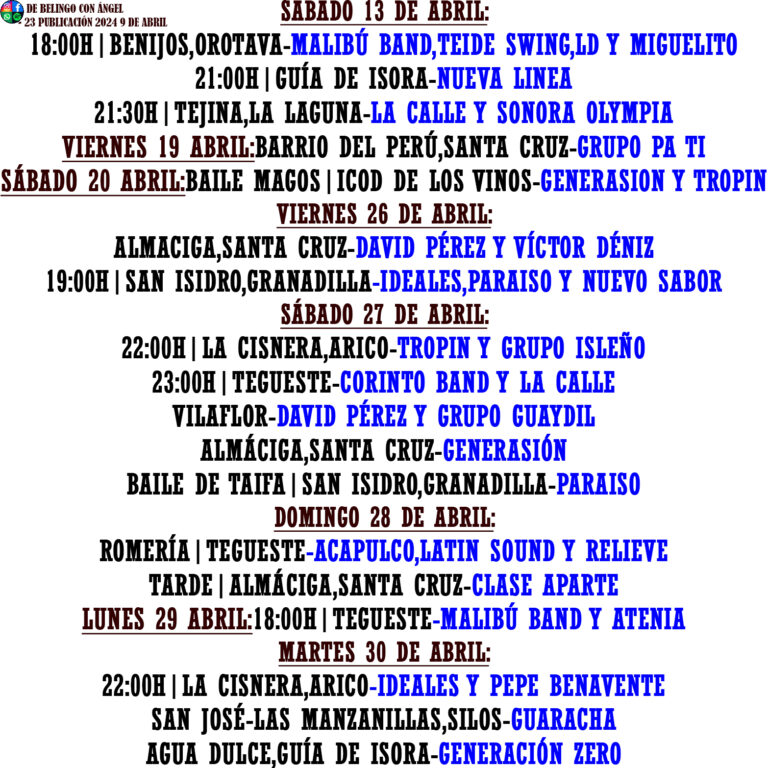 DE BELINGO CON ÁNGEL
23 PUBLICACIÓN 2024 9 DE ABRIL

SÁBADO 13 DE ABRIL:
18:00H | BENIJOS,OROTAVA-MALIBÚ BAND,TEIDE SWING,LD Y MIGUELITO
21:00H | GUÍA DE ISORA-NUEVA LINEA
21:30H | TEJINA,LA LAGUNA-LA CALLE Y SONORA OLYMPIA
VIERNES 19 ABRIL:BARRIO DEL PERÚ,SANTA CRUZ-GRUPO PA TI
SÁBADO 20 ABRIL:BAILE MAGOS | ICOD DE LOS VINOS-GENERASION Y TROPIN
VIERNES 26 DE ABRIL:
ALMACIGA,SANTA CRUZ-DAVID PÉREZ Y VÍCTOR DÉNIZ
19:00H | SAN ISIDRO,GRANADILLA-IDEALES,PARAISO Y NUEVO SABOR
SÁBADO 27 DE ABRIL:
22:00H | LA CISNERA,ARICO-TROPIN Y GRUPO ISLEÑO
23:00H | TEGUESTE-CORINTO BAND Y LA CALLE
VILAFLOR-DAVID PÉREZ Y GRUPO GUAYDIL
ALMÁCIGA,SANTA CRUZ-GENERASIÓN
BAILE DE TAIFA | SAN ISIDRO,GRANADILLA-PARAISO
DOMINGO 28 DE ABRIL:
ROMERÍA | TEGUESTE-ACAPULCO,LATIN SOUND Y RELIEVE
TARDE | ALMÁCIGA,SANTA CRUZ-CLASE APARTE
LUNES 29 ABRIL:18:00H | TEGUESTE-MALIBÚ BAND Y ATENIA
MARTES 30 DE ABRIL:
22:00H | LA CISNERA,ARICO-IDEALES Y PEPE BENAVENTE
SAN JOSÉ-LAS MANZANILLAS,SILOS-GUARACHA
AGUA DULCE,GUÍA DE ISORA-GENERACIÓN ZERO